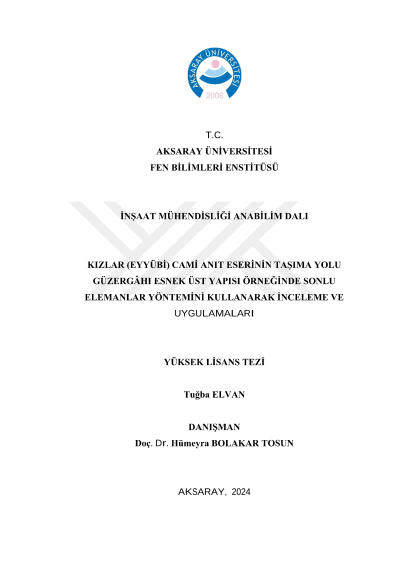 AKSARAY ÜNİVERSİTESİ
2006

T.C.
AKSARAY ÜNİVERSİTESİ
FEN BİLİMLERİ ENSTİTÜSÜ

İNŞAAT MÜHENDİSLİĞİ ANABİLİM DALI

KIZLAR (EYYÜBİ) CAMİ ANIT ESERİNİN TAŞIMA YOLU GÜZERGÂHI ESNEK ÜST YAPISI ÖRNEĞİNDE SONLU ELEMANLAR YÖNTEMİNİ KULLANARAK İNCELEME VE UYGULAMALARI

YÜKSEK LİSANS TEZİ

Tuğba ELVAN

DANIŞMAN
Doç. Dr. Hümeyra BOLAKAR TOSUN

AKSARAY, 2024